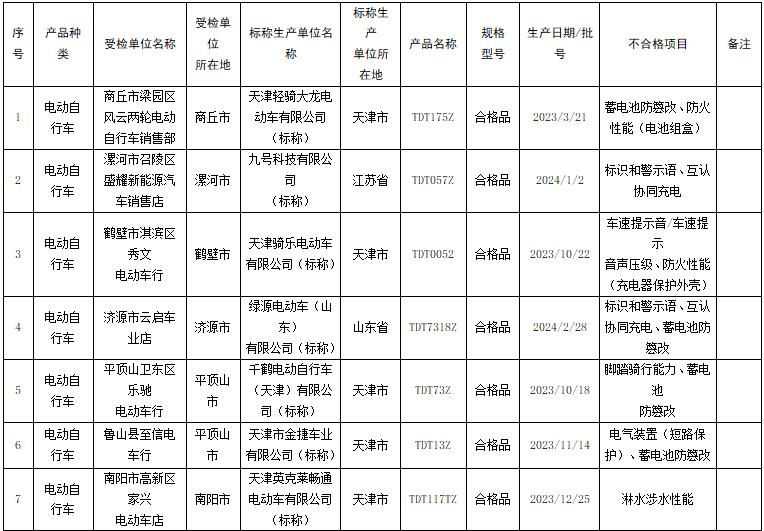 | 序号 | 产品种类 | 受检单位名称 | 受检单位所在地 | 标称生产单位名称 | 标称生产单位所在地 | 产品名称 | 规格型号 | 生产日期/批号 | 不合格项目 | 备注 |
|---|---|---|---|---|---|---|---|---|---|---|
| 1 | 电动自行车 | 商丘市梁园区风云两轮电动自行车销售部 | 商丘市 | 天津轻骑大龙电动车有限公司（标称） | 天津市 | TDT175Z | 合格品 | 2023/3/21 | 蓄电池防篡改、防火性能（电池组盒） | |
| 2 | 电动自行车 | 漯河市召陵区盛耀新能源汽车销售店 | 漯河市 | 九号科技有限公司（标称） | 江苏省 | TDT057Z | 合格品 | 2024/1/2 | 标识和警示语、互认协同充电 | |
| 3 | 电动自行车 | 鹤壁市淇滨区秀文电动车行 | 鹤壁市 | 天津骑乐电动车有限公司（标称） | 天津市 | TDT0052 | 合格品 | 2023/10/22 | 车速提示音/车速提示音声压级、防火性能（充电器保护外壳） | |
| 4 | 电动自行车 | 济源市云启车业店 | 济源市 | 绿源电动车（山东）有限公司（标称） | 山东省 | TDT7318Z | 合格品 | 2024/2/28 | 标识和警示语、互认协同充电、蓄电池防篡改 | |
| 5 | 电动自行车 | 平顶山卫东区乐驰电动车行 | 平顶山市 | 千鹤电动自行车（天津）有限公司（标称） | 天津市 | TDT73Z | 合格品 | 2023/10/18 | 脚踏骑行能力、蓄电池防篡改 | |
| 6 | 电动自行车 | 鲁山县至信电车行 | 平顶山市 | 天津市金捷车业有限公司（标称） | 天津市 | TDT13Z | 合格品 | 2023/11/14 | 电气装置（短路保护）、蓄电池防篡改 | |
| 7 | 电动自行车 | 南阳市高新区家兴电动车店 | 南阳市 | 天津英克莱畅通电动车有限公司（标称） | 天津市 | TDT117TZ | 合格品 | 2023/12/25 | 淋水涉水性能 | |